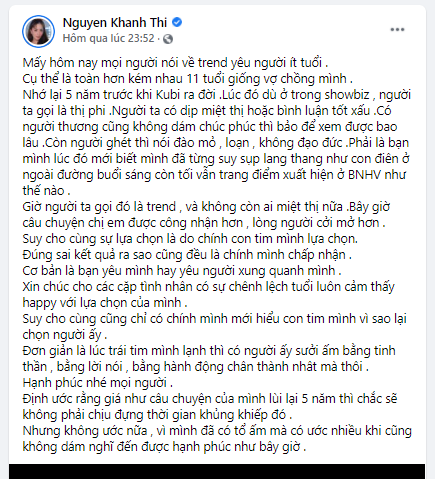 Nguyen Khanh Thi
Hôm qua lúc 23:52 ·

Mấy hôm nay mọi người nói về trend yêu người ít tuổi .
Cụ thể là toàn hơn kém nhau 11 tuổi giống vợ chồng mình .
Nhớ lại 5 năm trước khi Kubi ra đời .Lúc đó dù ở trong showbiz , người ta gọi là thị phi .Người ta có dịp miệt thị hoặc bình luận tốt xấu .Có người thương cũng không dám chúc phúc thì bảo để xem được bao lâu .Còn người ghét thì nói đào mỏ , loạn , không đạo đức .Phải là bạn mình lúc đó mới biết mình đã từng suy sụp lang thang như con điên ở ngoài đường buổi sáng còn tối vẫn trang điểm xuất hiện ở BNHV như thế nào .
Giờ người ta gọi đó là trend , và không còn ai miệt thị nữa .Bây giờ câu chuyện chị em được công nhận hơn , lòng người cởi mở hơn .
Suy cho cùng sự lựa chọn là do chính con tim mình lựa chọn.
Đúng sai kết quả ra sao cũng đều là chính mình chấp nhận .
Cơ bản là bạn yêu mình hay yêu người xung quanh mình .
Xin chúc cho các cặp tình nhân có sự chênh lệch tuổi luôn cảm thấy happy với lựa chọn của mình .
Suy cho cùng cũng chỉ có chính mình mới hiểu con tim mình vì sao lại chọn người ấy .
Đơn giản là lúc trái tim mình lạnh thì có người ấy sưởi ấm bằng tinh thần , bằng lời nói , bằng hành động chân thành nhất mà thôi .
Hạnh phúc nhé mọi người .
Định ước rằng giá như câu chuyện của mình lùi lại 5 năm thì chắc sẽ không phải chịu đựng thời gian khủng khiếp đó .
Nhưng không ước nữa , vì mình đã có tổ ấm mà có ước nhiều khi cũng không dám nghĩ đến được hạnh phúc như bây giờ .